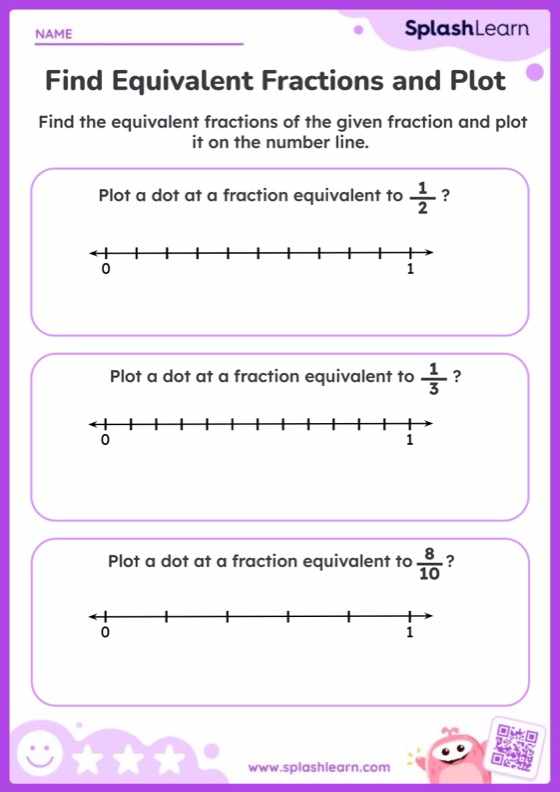 NAME

SplashLearn

Find Equivalent Fractions and Plot

Find the equivalent fractions of the given fraction and plot it on the number line.

Plot a dot at a fraction equivalent to $\frac{1}{2}$ ?

0 1

Plot a dot at a fraction equivalent to $\frac{1}{3}$ ?

0 1

Plot a dot at a fraction equivalent to $\frac{8}{10}$ ?

0 1

www.splashlearn.com